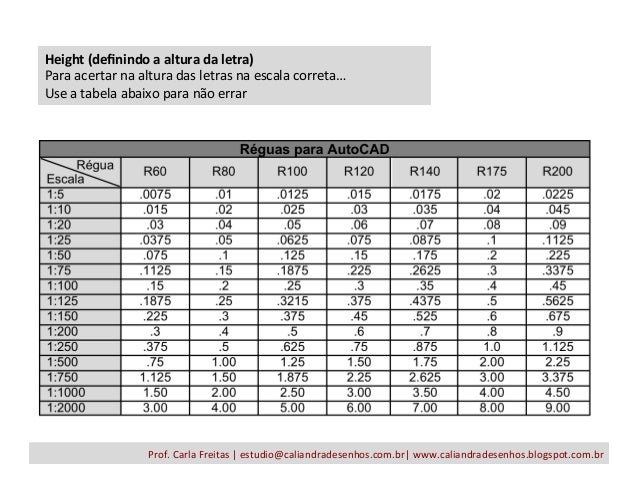 Height (definindo a altura da letra)
Para acertar na altura das letras na escala correta...
Use a tabela abaixo para não errar

Réguas para AutoCAD

| Régua / Escala | R60 | R80 | R100 | R120 | R140 | R175 | R200 |
|---|---|---|---|---|---|---|---|
| 1:5 | .0075 | .01 | .0125 | .015 | .0175 | .02 | .0225 |
| 1:10 | .015 | .02 | .025 | .03 | .035 | .04 | .045 |
| 1:20 | .03 | .04 | .05 | .06 | .07 | .08 | .09 |
| 1:25 | .0375 | .05 | .0625 | .075 | .0875 | .1 | .1125 |
| 1:50 | .075 | .1 | .125 | .15 | .175 | .2 | .225 |
| 1:75 | .1125 | .15 | .1875 | .225 | .2625 | .3 | .3375 |
| 1:100 | .15 | .2 | .25 | .3 | .35 | .4 | .45 |
| 1:125 | .1875 | .25 | .3215 | .375 | .4375 | .5 | .5625 |
| 1:150 | .225 | .3 | .375 | .45 | .525 | .6 | .675 |
| 1:200 | .3 | .4 | .5 | .6 | .7 | .8 | .9 |
| 1:250 | .375 | .5 | .625 | .75 | .875 | 1.0 | 1.125 |
| 1:500 | .75 | 1.00 | 1.25 | 1.50 | 1.75 | 2.00 | 2.25 |
| 1:750 | 1.125 | 1.50 | 1.875 | 2.25 | 2.625 | 3.00 | 3.375 |
| 1:1000 | 1.50 | 2.00 | 2.50 | 3.00 | 3.50 | 4.00 | 4.50 |
| 1:2000 | 3.00 | 4.00 | 5.00 | 6.00 | 7.00 | 8.00 | 9.00 |

Prof. Carla Freitas | estudio@caliandradesenhos.com.br| www.caliandradesenhos.blogspot.com.br